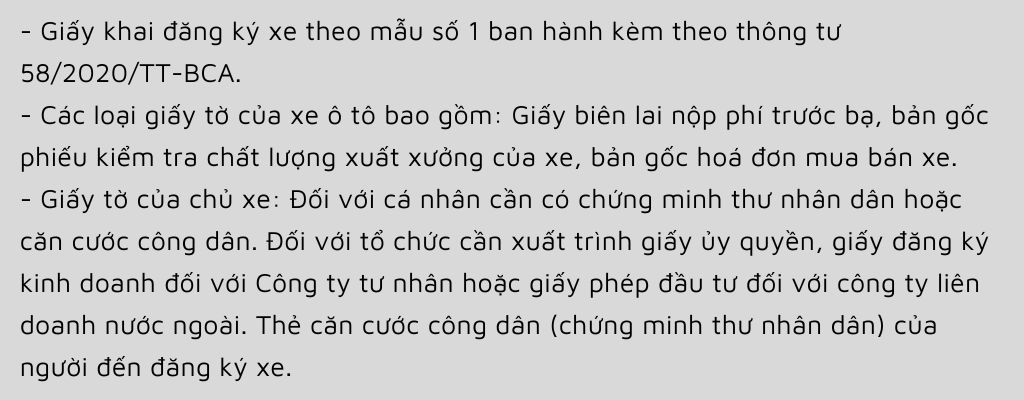 - Giấy khai đăng ký xe theo mẫu số 1 ban hành kèm theo thông tư 58/2020/TT-BCA.
- Các loại giấy tờ của xe ô tô bao gồm: Giấy biên lai nộp phí trước bạ, bản gốc phiếu kiểm tra chất lượng xuất xưởng của xe, bản gốc hoá đơn mua bán xe.
- Giấy tờ của chủ xe: Đối với cá nhân cần có chứng minh thư nhân dân hoặc căn cước công dân. Đối với tổ chức cần xuất trình giấy ủy quyền, giấy đăng ký kinh doanh đối với Công ty tư nhân hoặc giấy phép đầu tư đối với công ty liên doanh nước ngoài. Thẻ căn cước công dân (chứng minh thư nhân dân) của người đến đăng ký xe.